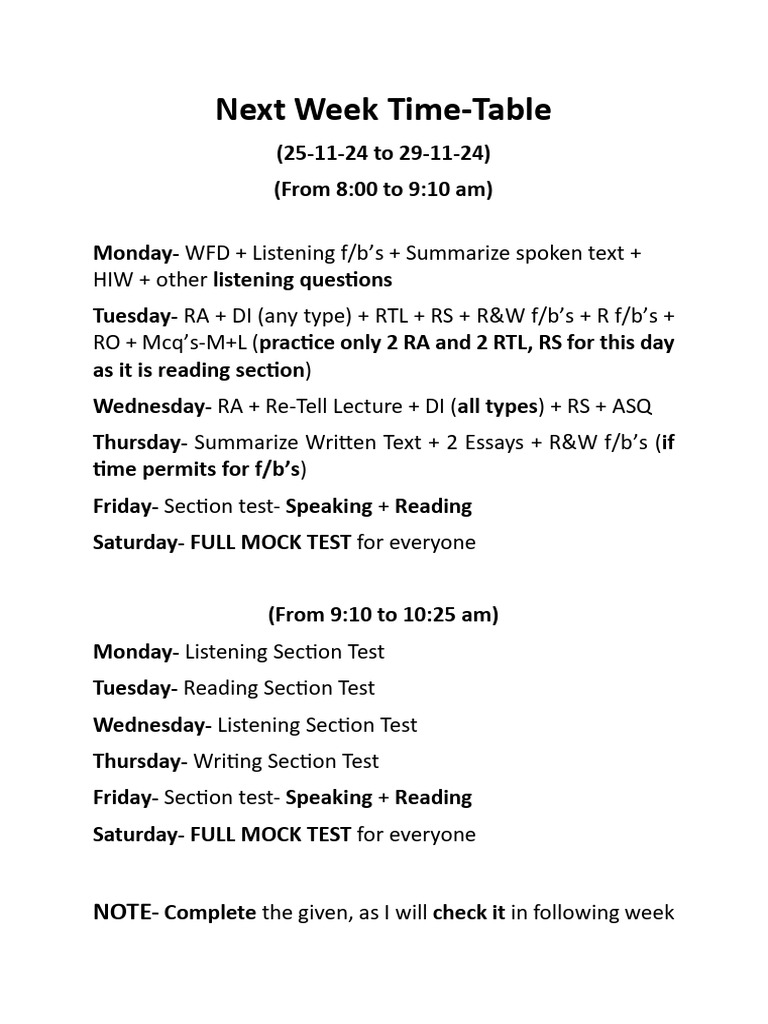 Next Week Time-Table

(25-11-24 to 29-11-24)

(From 8:00 to 9:10 am)

Monday- WFD + Listening f/b's + Summarize spoken text + HIW + other listening questions

Tuesday- RA + DI (any type) + RTL + RS + R&W f/b's + R f/b's + RO + Mcq's-M+L (practice only 2 RA and 2 RTL, RS for this day as it is reading section)

Wednesday- RA + Re-Tell Lecture + DI (all types) + RS + ASQ

Thursday- Summarize Written Text + 2 Essays + R&W f/b's (if time permits for f/b's)

Friday- Section test- Speaking + Reading

Saturday- FULL MOCK TEST for everyone

(From 9:10 to 10:25 am)

Monday- Listening Section Test

Tuesday- Reading Section Test

Wednesday- Listening Section Test

Thursday- Writing Section Test

Friday- Section test- Speaking + Reading

Saturday- FULL MOCK TEST for everyone

NOTE- Complete the given, as I will check it in following week